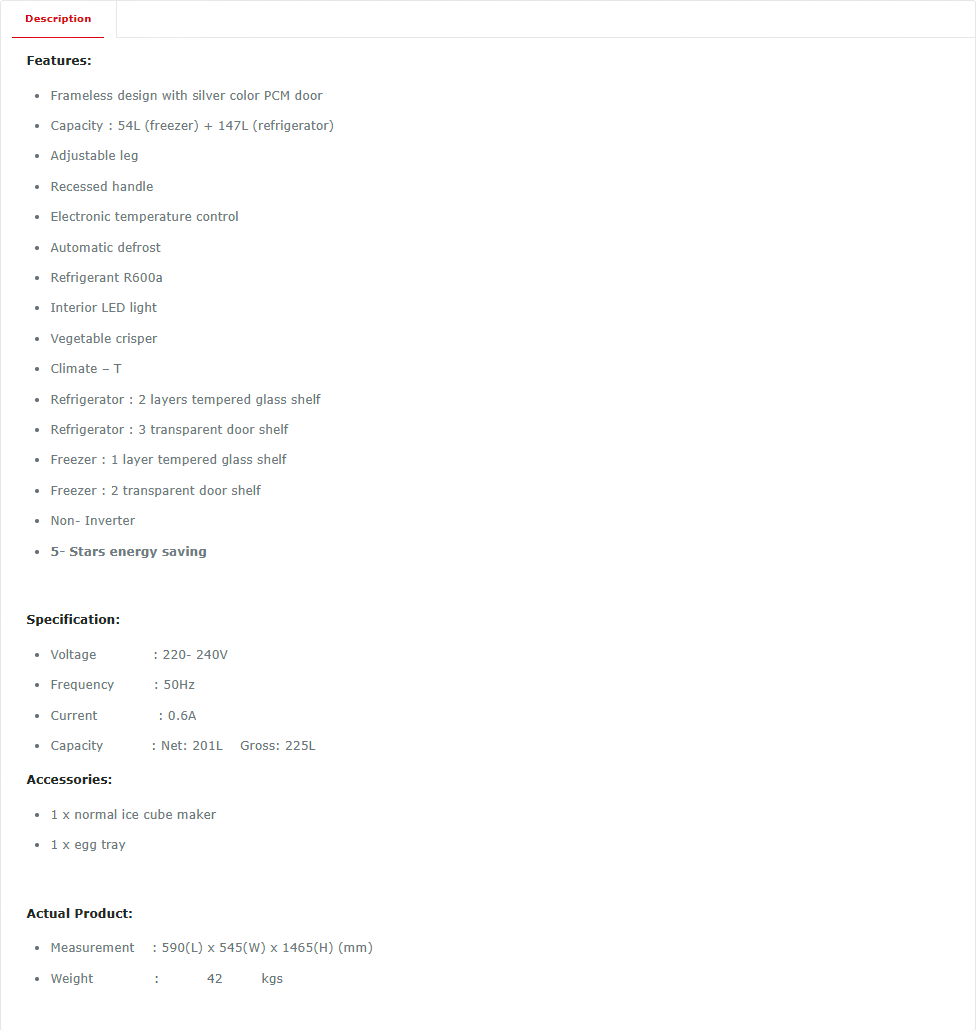 Description

Features:

- Frameless design with silver color PCM door
- Capacity : 54L (freezer) + 147L (refrigerator)
- Adjustable leg
- Recessed handle
- Electronic temperature control
- Automatic defrost
- Refrigerant R600a
- Interior LED light
- Vegetable crisper
- Climate – T
- Refrigerator : 2 layers tempered glass shelf
- Refrigerator : 3 transparent door shelf
- Freezer : 1 layer tempered glass shelf
- Freezer : 2 transparent door shelf
- Non- Inverter
- 5- Stars energy saving

Specification:

- Voltage : 220- 240V
- Frequency : 50Hz
- Current : 0.6A
- Capacity : Net: 201L Gross: 225L

Accessories:

- 1 x normal ice cube maker
- 1 x egg tray

Actual Product:

- Measurement : 590(L) x 545(W) x 1465(H) (mm)
- Weight : 42 kgs